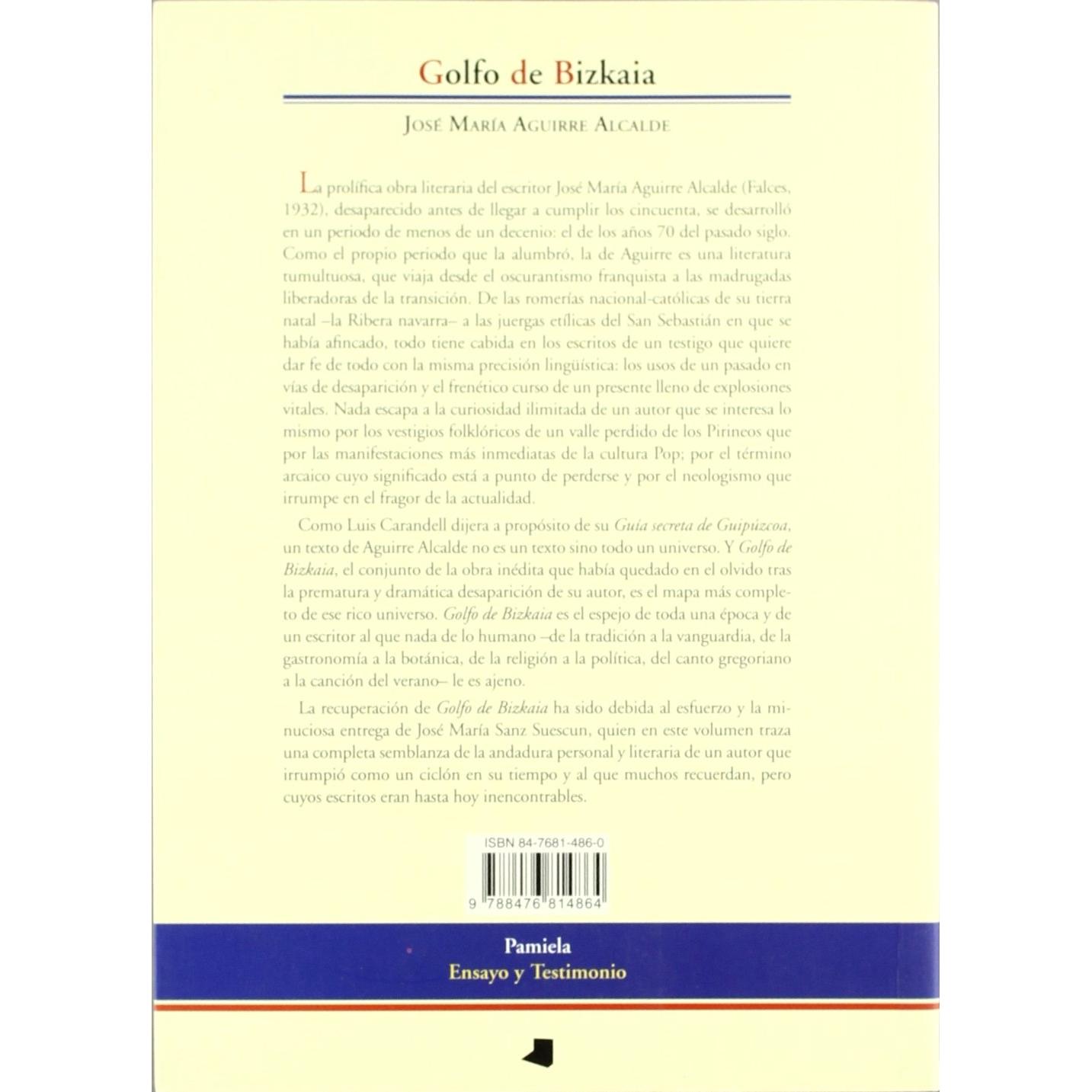 Golfo de Bizkaia

José María Aguirre Alcalde

La prolífica obra literaria del escritor José María Aguirre Alcalde (Falces, 1932), desaparecido antes de llegar a cumplir los cincuenta, se desarrolló en un periodo de menos de un decenio: el de los años 70 del pasado siglo. Como el propio periodo que la alumbró, la de Aguirre es una literatura tumultuosa, que viaja desde el oscurantismo franquista a las madrugadas liberadoras de la transición. De las romerías nacional-católicas de su tierra natal –la Ribera navarra– a las juergas etílicas del San Sebastián en que se había afincado, todo tiene cabida en los escritos de un testigo que quiere dar fe de todo con la misma precisión lingüística: los usos de un pasado en vías de desaparición y el frenético curso de un presente lleno de explosiones vitales. Nada escapa a la curiosidad ilimitada de un autor que se interesa lo mismo por los vestigios folklóricos de un valle perdido de los Pirineos que por las manifestaciones más inmediatas de la cultura Pop; por el término arcaico cuyo significado está a punto de perderse y por el neologismo que irrumpe en el fragor de la actualidad.

Como Luis Carandell dijera a propósito de su Guía secreta de Guipúzcoa, un texto de Aguirre Alcalde no es un texto sino todo un universo. Y Golfo de Bizkaia, el conjunto de la obra inédita que había quedado en el olvido tras la prematura y dramática desaparición de su autor, es el mapa más completo de ese rico universo. Golfo de Bizkaia es el espejo de toda una época y de un escritor al que nada de lo humano –de la tradición a la vanguardia, de la gastronomía a la botánica, de la religión a la política, del canto gregoriano a la canción del verano– le es ajeno.

La recuperación de Golfo de Bizkaia ha sido debida al esfuerzo y la minuciosa entrega de José María Sanz Suescun, quien en este volumen traza una completa semblanza de la andadura personal y literaria de un autor que irrumpió como un ciclón en su tiempo y al que muchos recuerdan, pero cuyos escritos eran hasta hoy inencontrables.

ISBN 84-7681-486-0

9 788476 814864

Pamiela
Ensayo y Testimonio